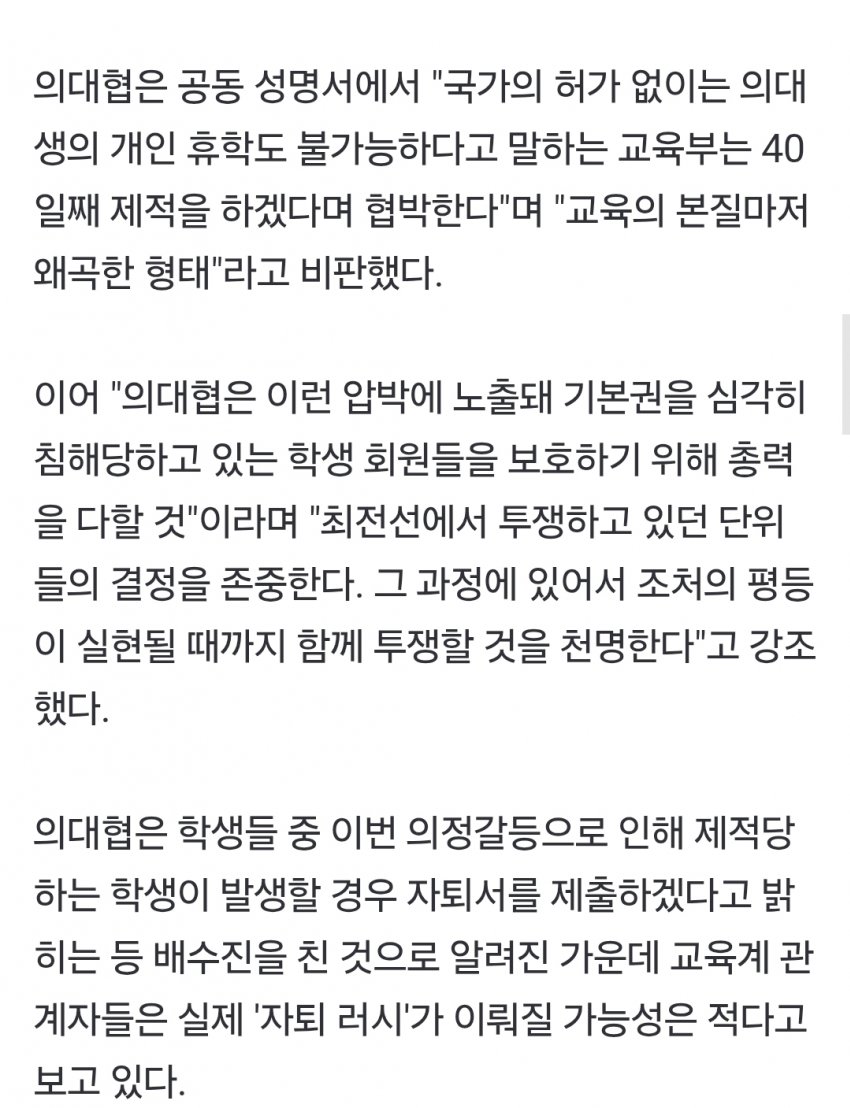 의대협은 공동 성명서에서 "국가의 허가 없이는 의대생의 개인 휴학도 불가능하다고 말하는 교육부는 40일째 제적을 하겠다며 협박한다"며 "교육의 본질마저 왜곡한 형태"라고 비판했다.

이어 "의대협은 이런 압박에 노출돼 기본권을 심각히 침해당하고 있는 학생 회원들을 보호하기 위해 총력을 다할 것"이라며 "최전선에서 투쟁하고 있던 단위들의 결정을 존중한다. 그 과정에 있어서 조처의 평등이 실현될 때까지 함께 투쟁할 것을 천명한다"고 강조했다.

의대협은 학생들 중 이번 의정갈등으로 인해 제적당하는 학생이 발생할 경우 자퇴서를 제출하겠다고 밝히는 등 배수진을 친 것으로 알려진 가운데 교육계 관계자들은 실제 '자퇴 러시'가 이뤄질 가능성은 적다고 보고 있다.